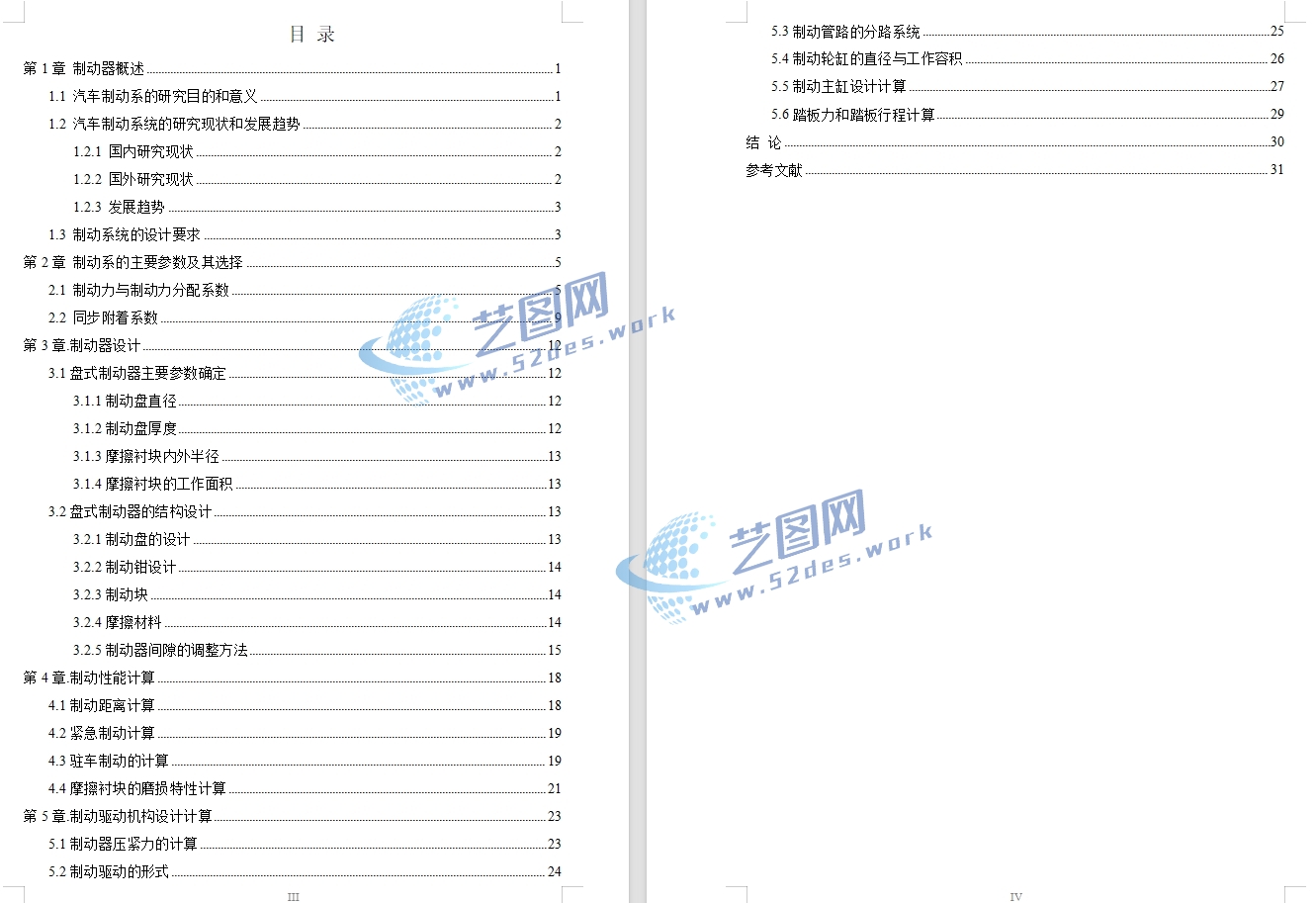 目 录

第 1 章 制动器概述 1
1.1 汽车制动系的研究目的和意义 1
1.2 汽车制动系统的研究现状和发展趋势 2
1.2.1 国内研究现状 2
1.2.2 国外研究现状 2
1.2.3 发展趋势 3
1.3 制动系统的设计要求 3
第 2 章 制动系的主要参数及其选择 5
2.1 制动力与制动力分配系数 5
2.2 同步附着系数 9
第 3 章 制动器设计 12
3.1 盘式制动器主要参数确定 12
3.1.1 制动盘直径 12
3.1.2 制动盘厚度 12
3.1.3 摩擦衬块内外半径 13
3.1.4 摩擦衬块的工作面积 13
3.2 盘式制动器的结构设计 13
3.2.1 制动盘的设计 13
3.2.2 制动钳设计 14
3.2.3 制动块 14
3.2.4 摩擦材料 14
3.2.5 制动器间隙的调整方法 15
第 4 章 制动性能计算 18
4.1 制动距离计算 18
4.2 紧急制动计算 19
4.3 驻车制动的计算 19
4.4 摩擦衬块的磨损特性计算 21
第 5 章 制动驱动机构设计计算 23
5.1 制动器压紧力的计算 23
5.2 制动驱动的形式 24

III

5.3 制动管路的分路系统 25
5.4 制动轮缸的直径与工作容积 26
5.5 制动主缸设计计算 27
5.6 踏板力和踏板行程计算 29
结 论 30
参考文献 31

IV

艺图网
www.52des.work

艺图网
www.52des.work